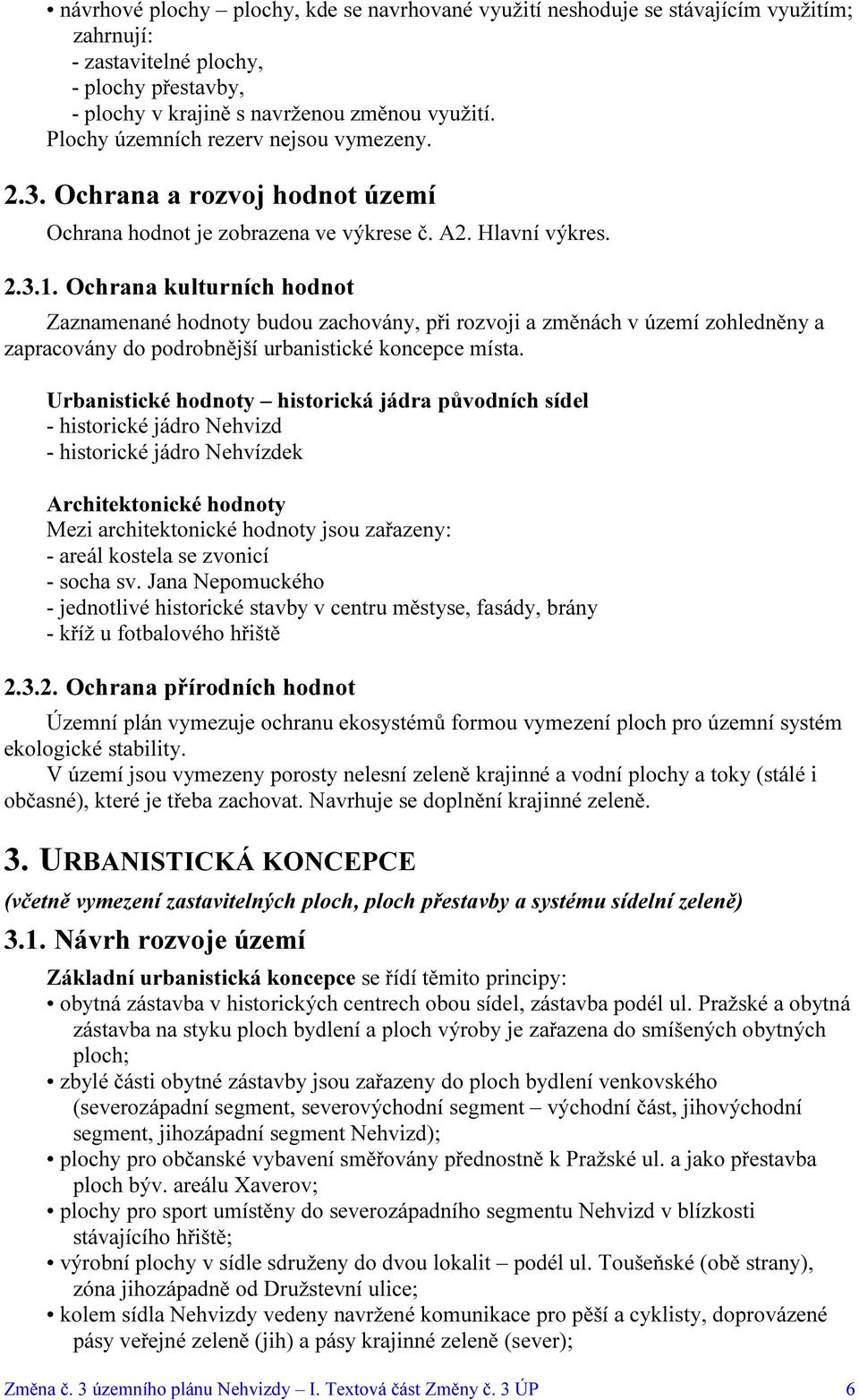 • návrhové plochy – plochy, kde se navrhované využití neshoduje se stávajícím využitím; zahrnují:
- zastavitelné plochy,
- plochy přestavby,
- plochy v krajině s navrženou změnou využití.
Plochy územních rezerv nejsou vymezeny.

2.3. Ochrana a rozvoj hodnot území

Ochrana hodnot je zobrazena ve výkrese č. A2. Hlavní výkres.

2.3.1. Ochrana kulturních hodnot

Zaznamenané hodnoty budou zachovány, při rozvoji a změnách v území zohledněny a zapracovány do podrobnější urbanistické koncepce místa.

Urbanistické hodnoty – historická jádra původních sídel
- historické jádro Nehvizd
- historické jádro Nehvízdek

Architektonické hodnoty
Mezi architektonické hodnoty jsou zařazeny:
- areál kostela se zvonicí
- socha sv. Jana Nepomuckého
- jednotlivé historické stavby v centru městyse, fasády, brány
- kříž u fotbalového hřiště

2.3.2. Ochrana přírodních hodnot

Územní plán vymezuje ochranu ekosystémů formou vymezení ploch pro územní systém ekologické stability.
V území jsou vymezeny porosty nelesní zeleně krajinné a vodní plochy a toky (stálé i občasné), které je třeba zachovat. Navrhuje se doplnění krajinné zeleně.

3. URBANISTICKÁ KONCEPCE

(včetně vymezení zastavitelných ploch, ploch přestavby a systému sídelní zeleně)

3.1. Návrh rozvoje území

Základní urbanistická koncepce se řídí těmito principy:
• obytná zástavba v historických centrech obou sídel, zástavba podél ul. Pražské a obytná zástavba na styku ploch bydlení a ploch výroby je zařazena do smíšených obytných ploch;
• zbylé části obytné zástavby jsou zařazeny do ploch bydlení venkovského (severozápadní segment, severovýchodní segment – východní část, jihovýchodní segment, jihozápadní segment Nehvizd);
• plochy pro občanské vybavení směřovány přednostně k Pražské ul. a jako přestavba ploch býv. areálu Xaverov;
• plochy pro sport umístěny do severozápadního segmentu Nehvizd v blízkosti stávajícího hřiště;
• výrobní plochy v sídle sdruženy do dvou lokalit – podél ul. Toušeňské (obě strany), zóna jihozápadně od Družstevní ulice;
• kolem sídla Nehvizdy vedeny navržené komunikace pro pěší a cyklisty, doprovázené pásy veřejné zeleně (jih) a pásy krajinné zeleně (sever);

Změna č. 3 územního plánu Nehvizdy – I. Textová část Změny č. 3 ÚP 6